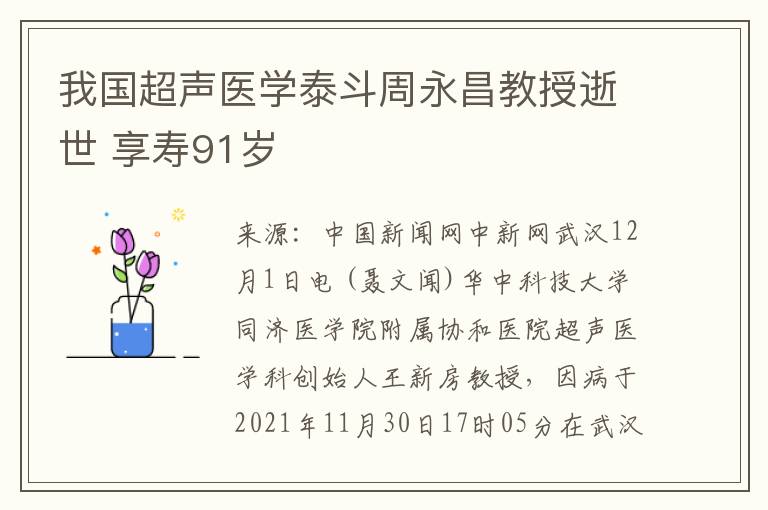 我国超声医学泰斗周永昌教授逝世 享寿91岁

来源：中国新闻网中新网武汉12月1日电（聂文闻）华中科技大学同济医学院附属协和医院超声医学科创始人王新房教授，因病于2021年11月30日17时05分在武汉